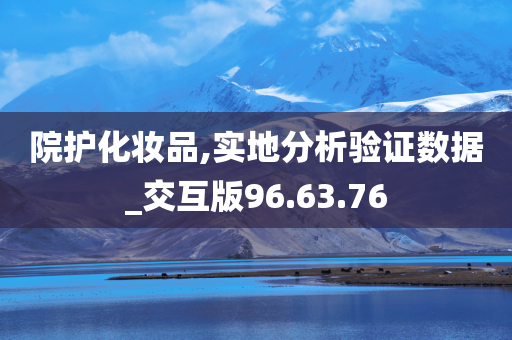 院护化妆品,实地分析验证数据_交互版96.63.76